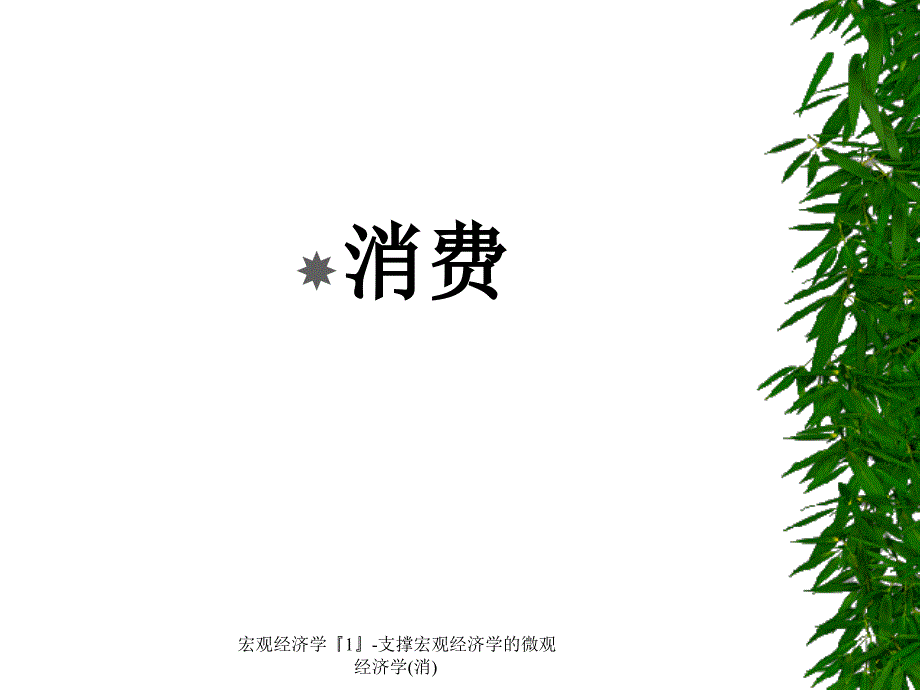 消费

宏观经济学『1』-支撑宏观经济学的微观经济学(消)